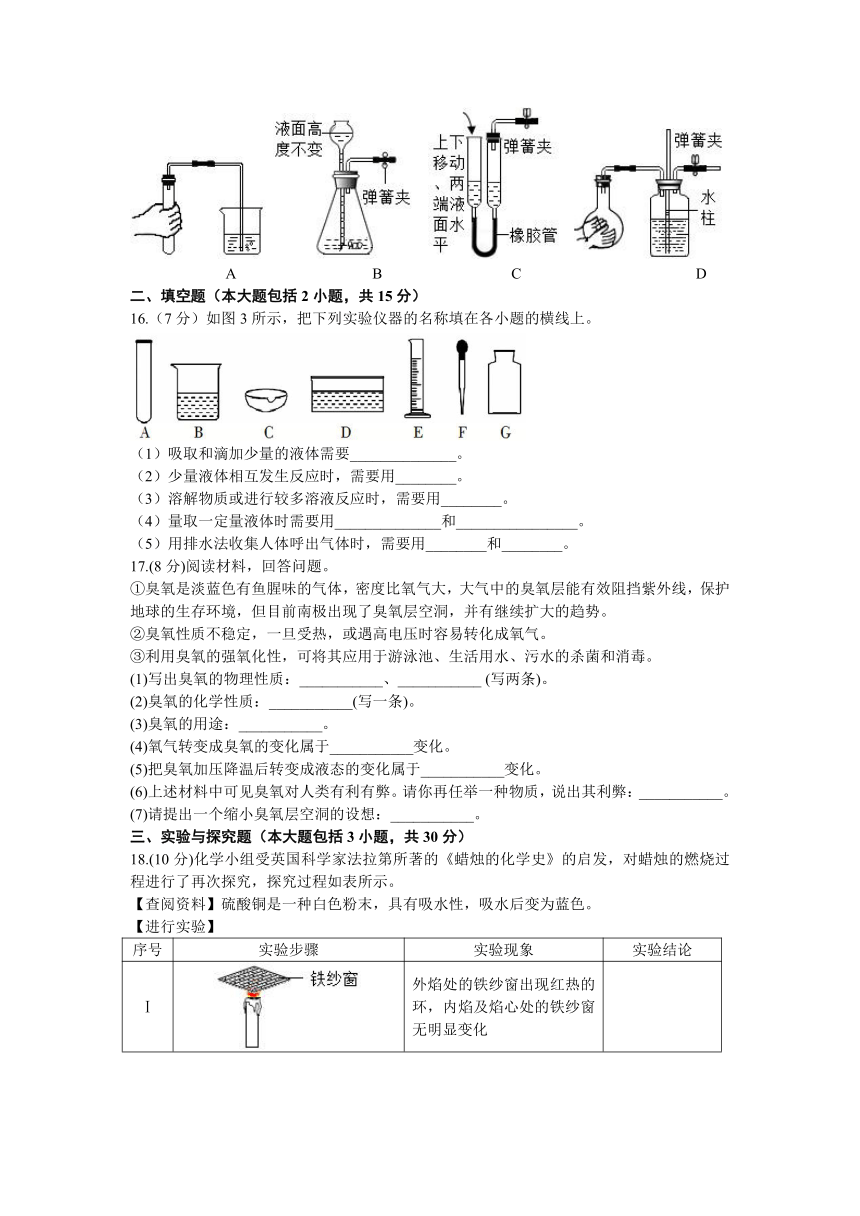 液面高度不变

弹簧夹

上下移动、两端液面水平

弹簧夹

橡胶管

弹簧夹

水柱

A B C D

二、填空题（本大题包括 2 小题，共 15 分）

16.（7 分）如图 3 所示，把下列实验仪器的名称填在各小题的横线上。

A B C D E F G

（1）吸取和滴加少量的液体需要______________。

（2）少量液体相互发生反应时，需要用________。

（3）溶解物质或进行较多溶液反应时，需要用________。

（4）量取一定量液体时需要用______________和________________。

（5）用排水法收集人体呼出气体时，需要用________和________。

17.(8 分)阅读材料，回答问题。

①臭氧是淡蓝色有鱼腥味的气体，密度比氧气大，大气中的臭氧层能有效阻挡紫外线，保护地球的生存环境，但目前南极出现了臭氧层空洞，并有继续扩大的趋势。

②臭氧性质不稳定，一旦受热，或遇高电压时容易转化成氧气。

③利用臭氧的强氧化性，可将其应用于游泳池、生活用水、污水的杀菌和消毒。

(1)写出臭氧的物理性质：___________、___________ (写两条)。

(2)臭氧的化学性质：___________(写一条)。

(3)臭氧的用途：___________。

(4)氧气转变成臭氧的变化属于___________变化。

(5)把臭氧加压降温后转变成液态的变化属于___________变化。

(6)上述材料中可见臭氧对人类有利有弊。请你再任举一种物质，说出其利弊：___________。

(7)请提出一个缩小臭氧层空洞的设想：___________。

三、实验与探究题（本大题包括 3 小题，共 30 分）

18.(10 分)化学小组受英国科学家法拉第所著的《蜡烛的化学史》的启发，对蜡烛的燃烧过程进行了再次探究，探究过程如表所示。

【查阅资料】硫酸铜是一种白色粉末，具有吸水性，吸水后变为蓝色。

【进行实验】

| 序号 | 实验步骤 | 实验现象 | 实验结论 |
|---|---|---|---|
| I | 铁纱窗 | 外焰处的铁纱窗出现红热的环，内焰及焰心处的铁纱窗无明显变化 | |